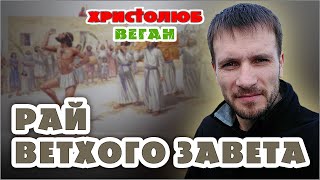 ХРИСТОЛЮБ ВЕГАН

РАЙ ВЕТХОГО ЗАВЕТА